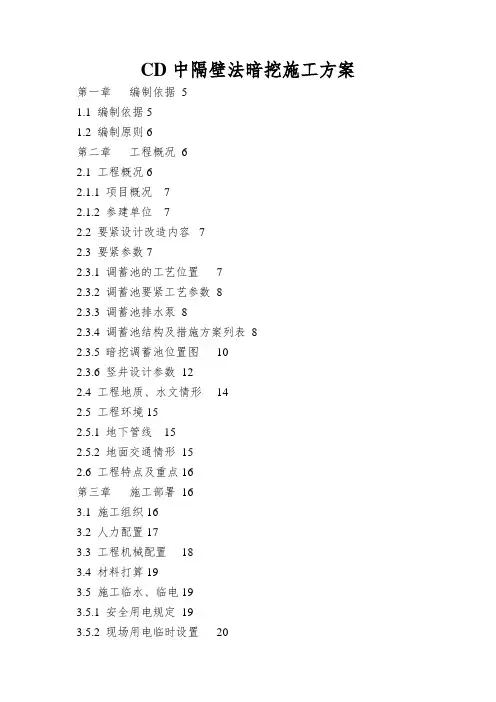 CD 中隔壁法暗挖施工方案

第一章　编制依据 5

1.1 编制依据 5

1.2 编制原则 6

第二章　工程概况 6

2.1 工程概况 6

2.1.1 项目概况 7

2.1.2 参建单位 7

2.2 要紧设计改造内容 7

2.3 要紧参数 7

2.3.1 调蓄池的工艺位置 7

2.3.2 调蓄池要紧工艺参数 8

2.3.3 调蓄池排水泵 8

2.3.4 调蓄池结构及措施方案列表 8

2.3.5 暗挖调蓄池位置图 10

2.3.6 竖井设计参数 12

2.4 工程地质、水文情形 14

2.5 工程环境 15

2.5.1 地下管线 15

2.5.2 地面交通情形 15

2.6 工程特点及重点 16

第三章　施工部署 16

3.1 施工组织 16

3.2 人力配置 17

3.3 工程机械配置 18

3.4 材料打算 19

3.5 施工临水、临电 19

3.5.1 安全用电规定 19

3.5.2 现场用电临时设置 20